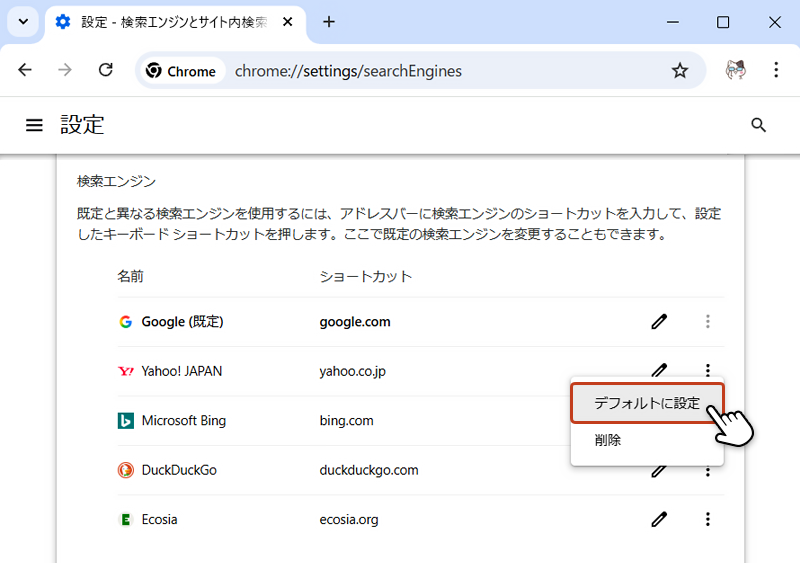 設定 - 検索エンジンとサイト内検索

Chrome chrome://settings/searchEngines

設定

検索エンジン

既定と異なる検索エンジンを使用するには、アドレスバーに検索エンジンのショートカットを入力して、設定したキーボード ショートカットを押します。ここで既定の検索エンジンを変更することもできます。

| 名前 | ショートカット |
|---|---|
| Google (既定) | google.com |
| Yahoo! JAPAN | yahoo.co.jp |
| Microsoft Bing | bing.com |
| DuckDuckGo | duckduckgo.com |
| Ecosia | ecosia.org |

デフォルトに設定
削除